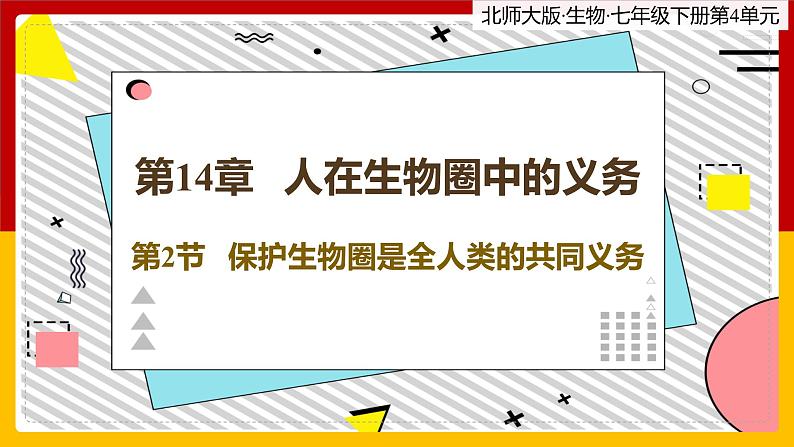 北师大版·生物·七年级下册第4单元

第14章　人在生物圈中的义务

第2节　保护生物圈是全人类的共同义务